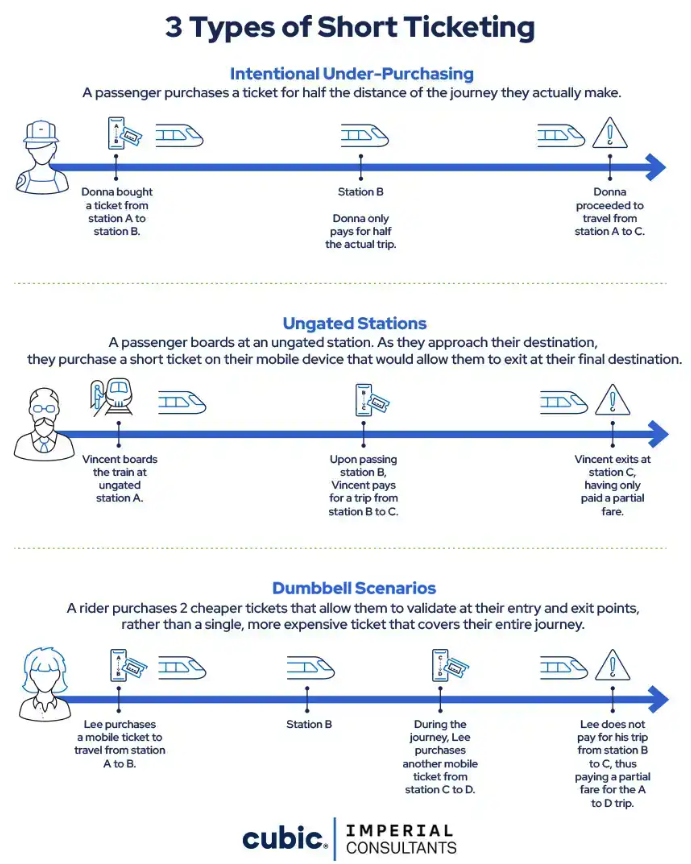 3 Types of Short Ticketing

Intentional Under-Purchasing
A passenger purchases a ticket for half the distance of the journey they actually make.

Donna bought a ticket from station A to station B.

Station B

Donna only pays for half the actual trip.

Donna proceeded to travel from station A to C.

Ungated Stations
A passenger boards at an ungated station. As they approach their destination, they purchase a short ticket on their mobile device that would allow them to exit at their final destination.

Vincent boards the train at ungated station A.

Upon passing station B, Vincent pays for a trip from station B to C.

Vincent exits at station C, having only paid a partial fare.

Dumbbell Scenarios
A rider purchases 2 cheaper tickets that allow them to validate at their entry and exit points, rather than a single, more expensive ticket that covers their entire journey.

Lee purchases a mobile ticket to travel from station A to B.

Station B

During the journey, Lee purchases another mobile ticket from station C to D.

Lee does not pay for his trip from station B to C, thus paying a partial fare for the A to D trip.

cubic. IMPERIAL CONSULTANTS